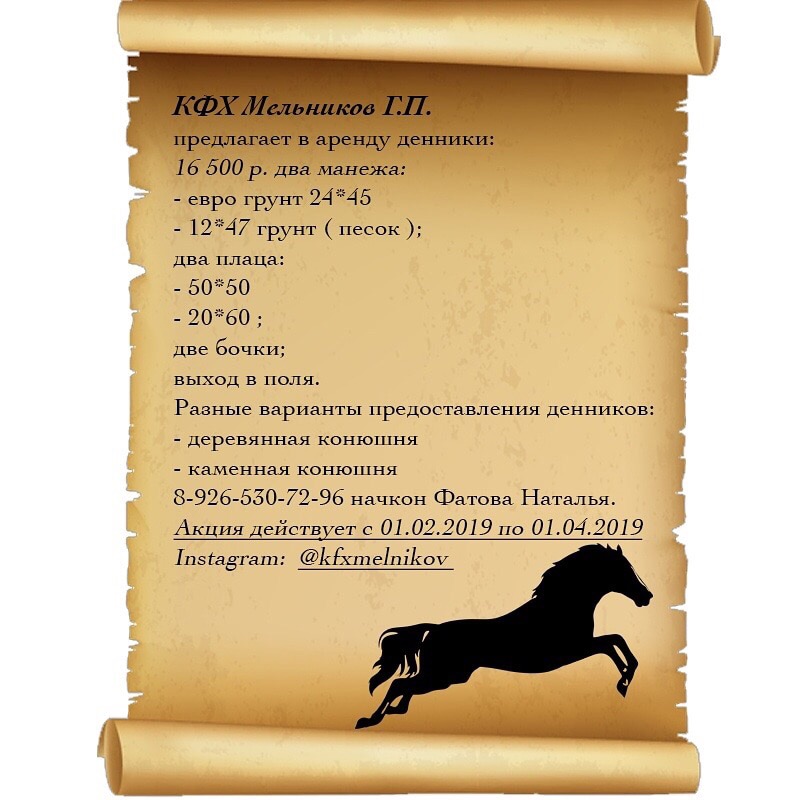 КФХ Мельников Г.П.
предлагает в аренду денники:
16 500 р. два манежа:
- евро грунт 24*45
- 12*47 грунт ( песок );
два плаца:
- 50*50
- 20*60 ;
две бочки;
выход в поля.
Разные варианты предоставления денников:
- деревянная конюшня
- каменная конюшня
8-926-530-72-96 начкон Фатова Наталья.
Акция действует с 01.02.2019 по 01.04.2019
Instagram: @kfxmelnikov